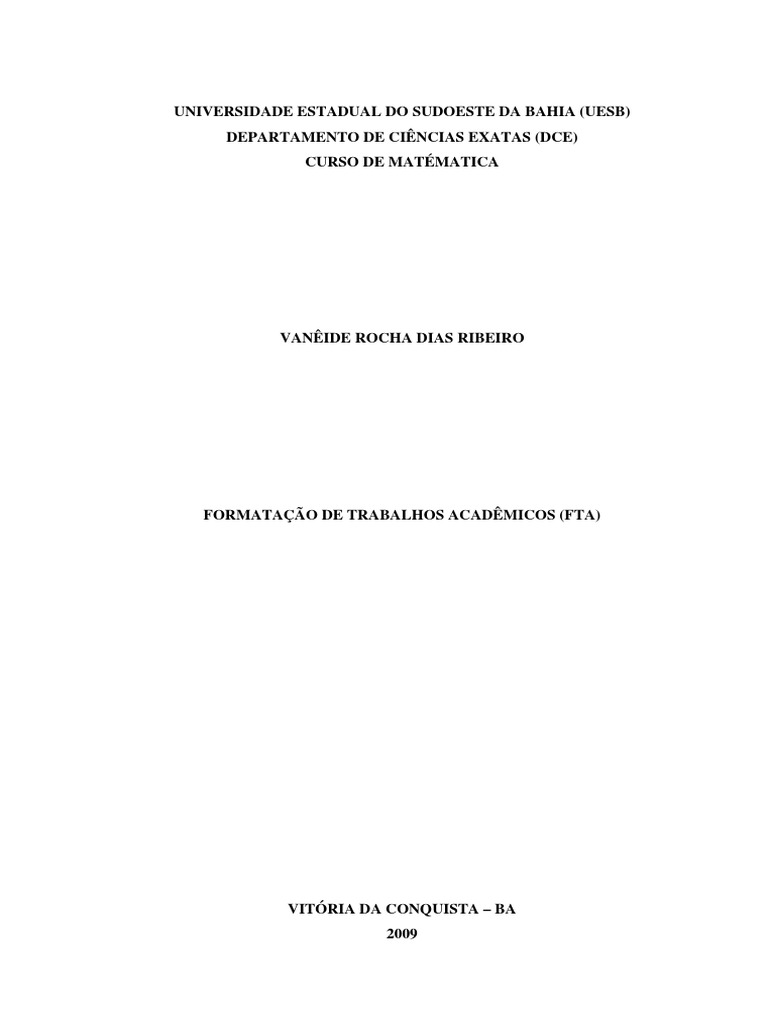 UNIVERSIDADE ESTADUAL DO SUDOESTE DA BAHIA (UESB)
DEPARTAMENTO DE CIÊNCIAS EXATAS (DCE)
CURSO DE MATÉMATICA

VANÊIDE ROCHA DIAS RIBEIRO

FORMATAÇÃO DE TRABALHOS ACADÊMICOS (FTA)

VITÓRIA DA CONQUISTA – BA
2009